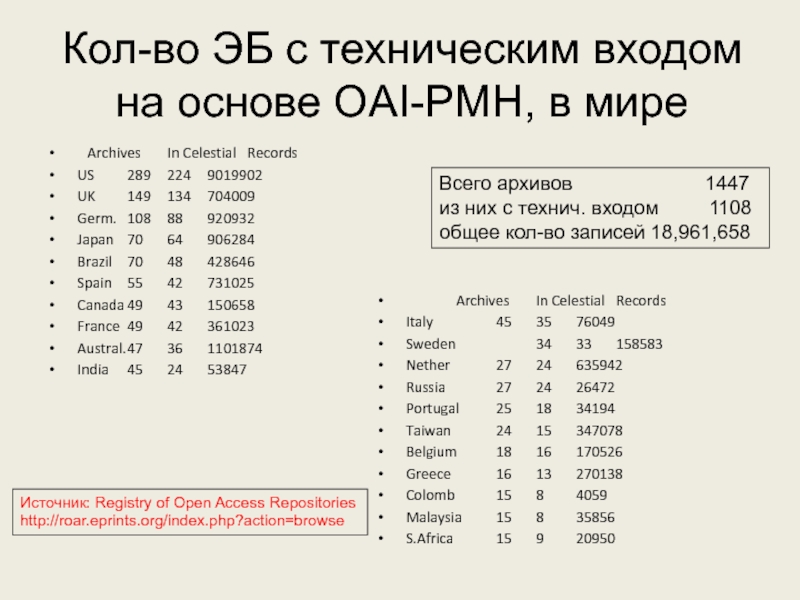 Кол-во ЭБ с техническим входом на основе OAI-PMH, в мире

- Archives In Celestial Records
- US 289 224 9019902
- UK 149 134 704009
- Germ. 108 88 920932
- Japan 70 64 906284
- Brazil 70 48 428646
- Spain 55 42 731025
- Canada 49 43 150658
- France 49 42 361023
- Austral. 47 36 1101874
- India 45 24 53847

Всего архивов 1447
из них с технич. входом 1108
общее кол-во записей 18,961,658

- Archives In Celestial Records
- Italy 45 35 76049
- Sweden 34 33 158583
- Nether 27 24 635942
- Russia 27 24 26472
- Portugal 25 18 34194
- Taiwan 24 15 347078
- Belgium 18 16 170526
- Greece 16 13 270138
- Colomb 15 8 4059
- Malaysia 15 8 35856
- S.Africa 15 9 20950

Источник: Registry of Open Access Repositories
http://roar.eprints.org/index.php?action=browse